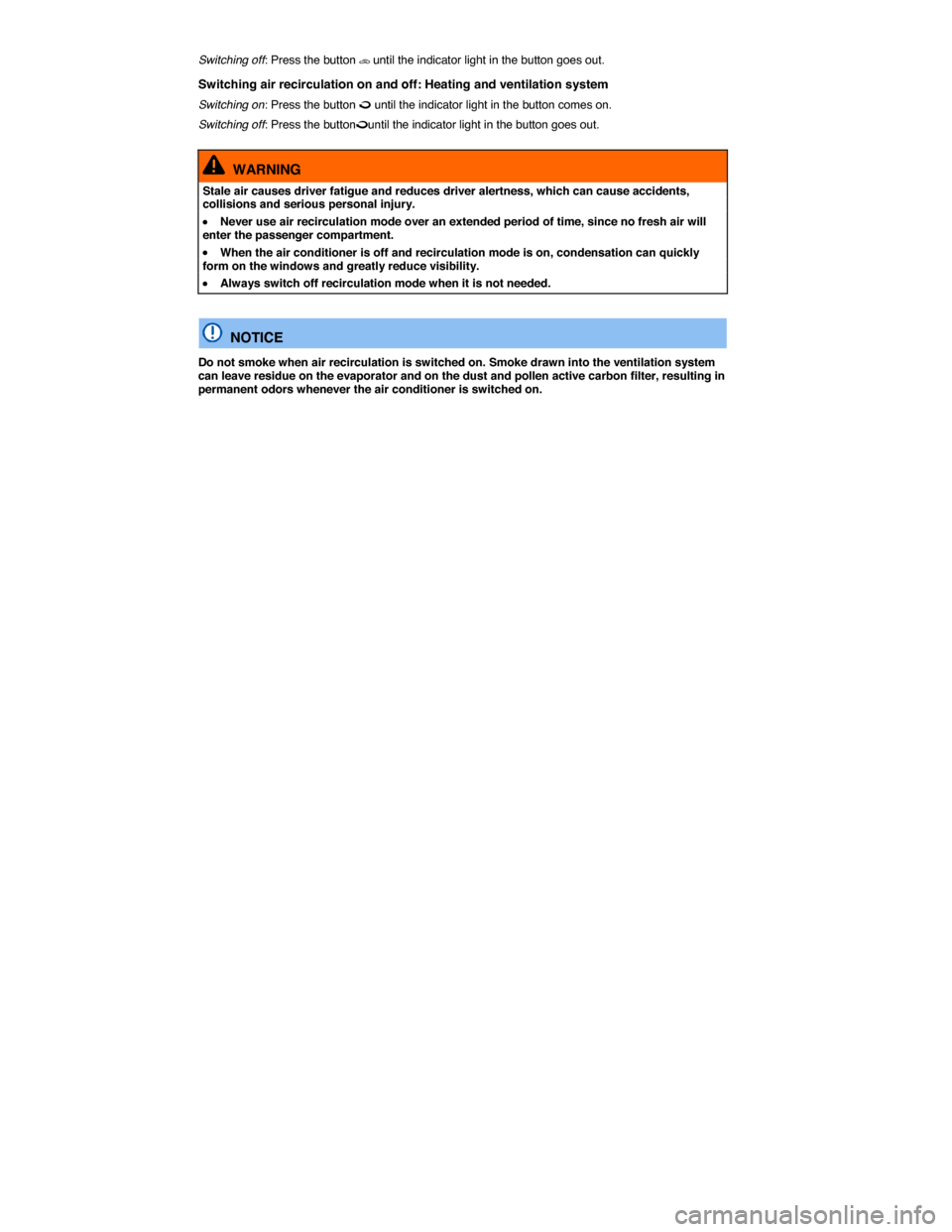 Switching off: Press the button until the indicator light in the button goes out.

Switching air recirculation on and off: Heating and ventilation system

Switching on: Press the button until the indicator light in the button comes on.

Switching off: Press the button until the indicator light in the button goes out.

WARNING

Stale air causes driver fatigue and reduces driver alertness, which can cause accidents, collisions and serious personal injury.

• Never use air recirculation mode over an extended period of time, since no fresh air will enter the passenger compartment.

• When the air conditioner is off and recirculation mode is on, condensation can quickly form on the windows and greatly reduce visibility.

• Always switch off recirculation mode when it is not needed.

NOTICE

Do not smoke when air recirculation is switched on. Smoke drawn into the ventilation system can leave residue on the evaporator and on the dust and pollen active carbon filter, resulting in permanent odors whenever the air conditioner is switched on.

carmanualsonline.info